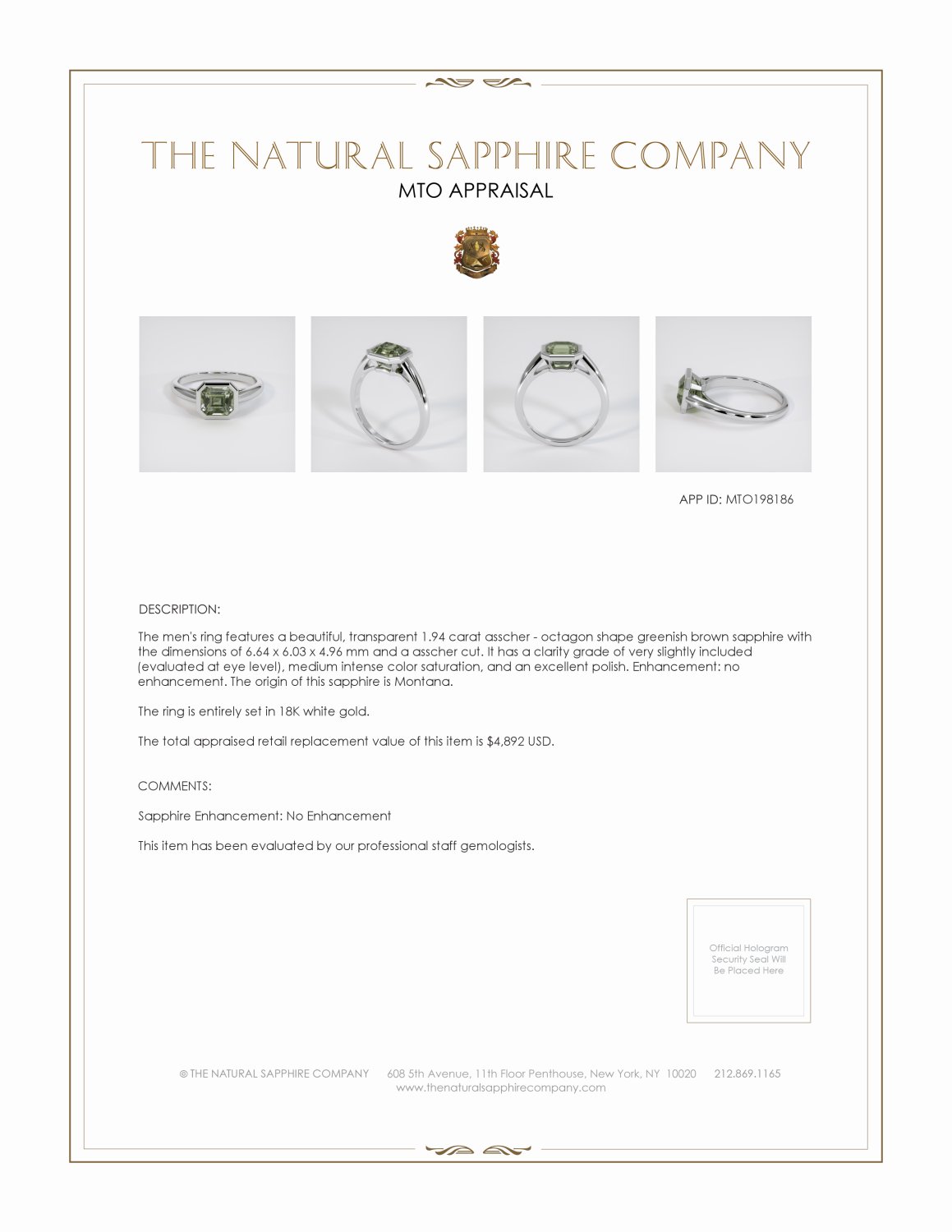 THE NATURAL SAPPHIRE COMPANY
MTO APPRAISAL

APP ID: MTO198186

DESCRIPTION:

The men's ring features a beautiful, transparent 1.94 carat asscher - octagon shape greenish brown sapphire with the dimensions of 6.64 x 6.03 x 4.96 mm and a asscher cut. It has a clarity grade of very slightly included (evaluated at eye level), medium intense color saturation, and an excellent polish. Enhancement: no enhancement. The origin of this sapphire is Montana.

The ring is entirely set in 18K white gold.

The total appraised retail replacement value of this item is $4,892 USD.

COMMENTS:

Sapphire Enhancement: No Enhancement

This item has been evaluated by our professional staff gemologists.

Official Hologram Security Seal Will Be Placed Here

© THE NATURAL SAPPHIRE COMPANY 608 5th Avenue, 11th Floor Penthouse, New York, NY 10020 212.869.1165
www.thenaturalsapphirecompany.com